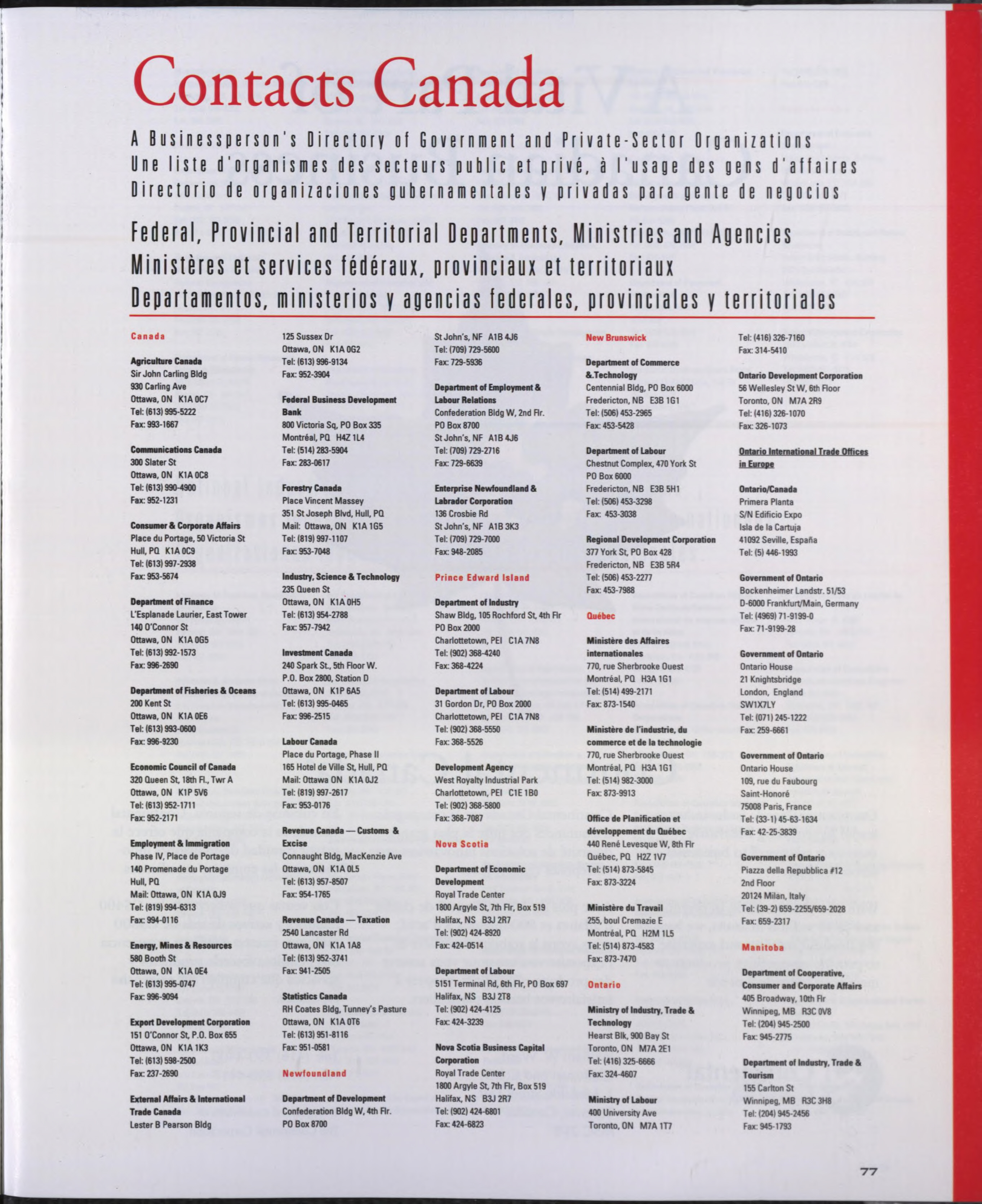 Contacts Canada

A Businessperson's Directory of Government and Private-Sector Organizations
Une liste d'organismes des secteurs public et privé, à l'usage des gens d'affaires
Directorio de organizaciones gubernamentales y privadas para gente de negocios

Federal, Provincial and Territorial Departments, Ministries and Agencies
Ministères et services fédéraux, provinciaux et territoriaux
Departamentos, ministerios y agencias federales, provinciales y territoriales

Canada

Agriculture Canada
Sir John Carling Bldg
930 Carling Ave
Ottawa, ON K1A 0C7
Tel: (613) 995-5222
Fax: 993-1667

Communications Canada
300 Slater St
Ottawa, ON K1A 0C8
Tel: (613) 990-4900
Fax: 952-1231

Consumer & Corporate Affairs
Place du Portage, 50 Victoria St
Hull, PQ K1A 0C9
Tel: (613) 997-2938
Fax: 953-5674

Department of Finance
L'Esplanade Laurier, East Tower
140 O'Connor St
Ottawa, ON K1A 0G5
Tel: (613) 992-1573
Fax: 996-2690

Department of Fisheries & Oceans
200 Kent St
Ottawa, ON K1A 0E6
Tel: (613) 993-0600
Fax: 996-9230

Economic Council of Canada
320 Queen St, 18th Fl., Twr A
Ottawa, ON K1P 5V6
Tel: (613) 952-1711
Fax: 952-2171

Employment & Immigration
Phase IV, Place de Portage
140 Promenade du Portage
Hull, PQ
Mail: Ottawa, ON K1A 0J9
Tel: (819) 994-6313
Fax: 994-0116

Energy, Mines & Resources
580 Booth St
Ottawa, ON K1A 0E4
Tel: (613) 995-0747
Fax: 996-9094

Export Development Corporation
151 O'Connor St, P.O. Box 655
Ottawa, ON K1A 1K3
Tel: (613) 598-2500
Fax: 237-2690

External Affairs & International Trade Canada
Lester B Pearson Bldg
125 Sussex Dr
Ottawa, ON K1A 0G2
Tel: (613) 996-9134
Fax: 952-3904

Federal Business Development Bank
800 Victoria Sq, PO Box 335
Montréal, PQ H4Z 1L4
Tel: (514) 283-5904
Fax: 283-0617

Forestry Canada
Place Vincent Massey
351 St Joseph Blvd, Hull, PQ
Mail: Ottawa, ON K1A 1G5
Tel: (819) 997-1107
Fax: 953-7048

Industry, Science & Technology
235 Queen St
Ottawa, ON K1A 0H5
Tel: (613) 954-2788
Fax: 957-7942

Investment Canada
240 Spark St., 5th Floor W.
P.O. Box 2800, Station D
Ottawa, ON K1P 6A5
Tel: (613) 995-0465
Fax: 996-2515

Labour Canada
Place du Portage, Phase II
165 Hotel de Ville St, Hull, PQ
Mail: Ottawa ON K1A 0J2
Tel: (819) 997-2617
Fax: 953-0176

Revenue Canada — Customs & Excise
Connaught Bldg, MacKenzie Ave
Ottawa, ON K1A 0L5
Tel: (613) 957-8507
Fax: 954-1765

Revenue Canada — Taxation
2540 Lancaster Rd
Ottawa, ON K1A 1A8
Tel: (613) 952-3741
Fax: 941-2505

Statistics Canada
RH Coates Bldg, Tunney's Pasture
Ottawa, ON K1A 0T6
Tel: (613) 951-8116
Fax: 951-0581

Newfoundland

Department of Development
Confederation Bldg W, 4th Flr.
PO Box 8700
St John's, NF A1B 4J6
Tel: (709) 729-5600
Fax: 729-5936

Department of Employment & Labour Relations
Confederation Bldg W, 2nd Flr.
PO Box 8700
St John's, NF A1B 4J6
Tel: (709) 729-2716
Fax: 729-6639

Enterprise Newfoundland & Labrador Corporation
136 Crosbie Rd
St John's, NF A1B 3K3
Tel: (709) 729-7000
Fax: 948-2085

Prince Edward Island

Department of Industry
Shaw Bldg, 105 Rochford St, 4th Flr
PO Box 2000
Charlottetown, PEI C1A 7N8
Tel: (902) 368-4240
Fax: 368-4224

Department of Labour
31 Gordon Dr, PO Box 2000
Charlottetown, PEI C1A 7N8
Tel: (902) 368-5550
Fax: 368-5526

Development Agency
West Royalty Industrial Park
Charlottetown, PEI C1E 1B0
Tel: (902) 368-5800
Fax: 368-7087

Nova Scotia

Department of Economic Development
Royal Trade Center
1800 Argyle St, 7th Flr, Box 519
Halifax, NS B3J 2R7
Tel: (902) 424-8920
Fax: 424-0514

Department of Labour
5151 Terminal Rd, 6th Flr, PO Box 697
Halifax, NS B3J 2T8
Tel: (902) 424-4125
Fax: 424-3239

Nova Scotia Business Capital Corporation
Royal Trade Center
1800 Argyle St, 7th Flr, Box 519
Halifax, NS B3J 2R7
Tel: (902) 424-6801
Fax: 424-6823

New Brunswick

Department of Commerce &.Technology
Centennial Bldg, PO Box 6000
Fredericton, NB E3B 1G1
Tel: (506) 453-2965
Fax: 453-5428

Department of Labour
Chestnut Complex, 470 York St
PO Box 6000
Fredericton, NB E3B 5H1
Tel: (506) 453-3298
Fax: 453-3038

Regional Development Corporation
377 York St, PO Box 428
Fredericton, NB E3B 5R4
Tel: (506) 453-2277
Fax: 453-7988

Québec

Ministère des Affaires internationales
770, rue Sherbrooke Ouest
Montréal, PQ H3A 1G1
Tel: (514) 499-2171
Fax: 873-1540

Ministère de l'industrie, du commerce et de la technologie
770, rue Sherbrooke Ouest
Montréal, PQ H3A 1G1
Tel: (514) 982-3000
Fax: 873-9913

Office de Planification et développement du Québec
440 René Levesque W, 8th Flr
Québec, PQ H2Z 1V7
Tel: (514) 873-5845
Fax: 873-3224

Ministère du Travail
255, boul Cremazie E
Montréal, PQ H2M 1L5
Tel: (514) 873-4583
Fax: 873-7470

Ontario

Ministry of Industry, Trade & Technology
Hearst Blk, 900 Bay St
Toronto, ON M7A 2E1
Tel: (416) 325-6666
Fax: 324-4607

Ministry of Labour
400 University Ave
Toronto, ON M7A 1T7
Tel: (416) 326-7160
Fax: 314-5410

Ontario Development Corporation
56 Wellesley St W, 6th Floor
Toronto, ON M7A 2R9
Tel: (416) 326-1070
Fax: 326-1073

Ontario International Trade Offices in Europe

Ontario/Canada
Primera Planta
S/N Edificio Expo
Isla de la Cartuja
41092 Seville, España
Tel: (5) 446-1993

Government of Ontario
Bockenheimer Landstr. 51/53
D-6000 Frankfurt/Main, Germany
Tel: (4969) 71-9199-0
Fax: 71-9199-28

Government of Ontario
Ontario House
21 Knightsbridge
London, England
SW1X7LY
Tel: (071) 245-1222
Fax: 259-6661

Government of Ontario
Ontario House
109, rue du Faubourg
Saint-Honoré
75008 Paris, France
Tel: (33-1) 45-63-1634
Fax: 42-25-3839

Government of Ontario
Piazza della Repubblica #12
2nd Floor
20124 Milan, Italy
Tel: (39-2) 659-2255/659-2028
Fax: 659-2317

Manitoba

Department of Cooperative, Consumer and Corporate Affairs
405 Broadway, 10th Flr
Winnipeg, MB R3C 0V8
Tel: (204) 945-2500
Fax: 945-2775

Department of Industry, Trade & Tourism
155 Carlton St
Winnipeg, MB R3C 3H8
Tel: (204) 945-2456
Fax: 945-1793

77